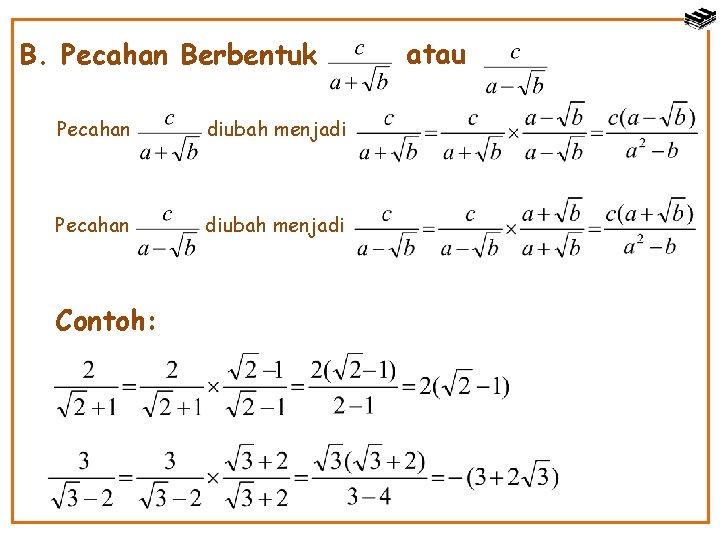 B. Pecahan Berbentuk $\frac{c}{a+\sqrt{b}}$ atau $\frac{c}{a-\sqrt{b}}$

Pecahan $\frac{c}{a+\sqrt{b}}$ diubah menjadi $\frac{c}{a+\sqrt{b}}=\frac{c}{a+\sqrt{b}}\times\frac{a-\sqrt{b}}{a-\sqrt{b}}=\frac{c(a-\sqrt{b})}{a^2-b}$

Pecahan $\frac{c}{a-\sqrt{b}}$ diubah menjadi $\frac{c}{a-\sqrt{b}}=\frac{c}{a-\sqrt{b}}\times\frac{a+\sqrt{b}}{a+\sqrt{b}}=\frac{c(a+\sqrt{b})}{a^2-b}$

Contoh:

$\frac{2}{\sqrt{2}+1}=\frac{2}{\sqrt{2}+1}\times\frac{\sqrt{2}-1}{\sqrt{2}-1}=\frac{2(\sqrt{2}-1)}{2-1}=2(\sqrt{2}-1)$

$\frac{3}{\sqrt{3}-2}=\frac{3}{\sqrt{3}-2}\times\frac{\sqrt{3}+2}{\sqrt{3}+2}=\frac{\sqrt{3}(\sqrt{3}+2)}{3-4}=-(3+2\sqrt{3})$